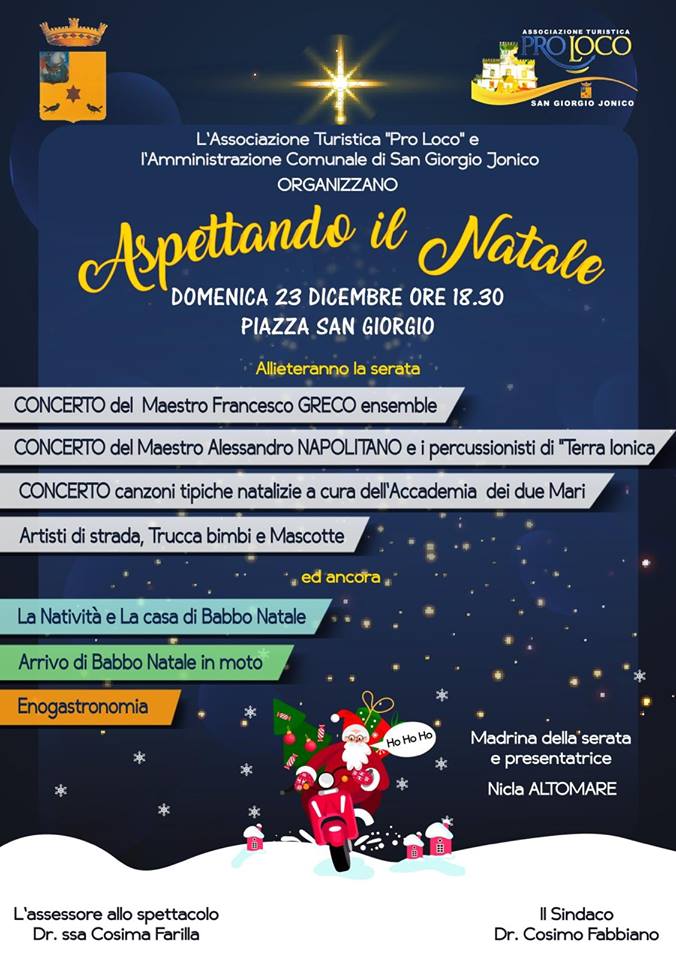 ASSOCIAZIONE TURISTICA
PRO LOCO
SAN GIORGIO JONICO

L'Associazione Turistica "Pro Loco" e l'Amministrazione Comunale di San Giorgio Jonico
ORGANIZZANO

Aspettando il Natale

DOMENICA 23 DICEMBRE ORE 18.30
PIAZZA SAN GIORGIO

Allieteranno la serata

CONCERTO del Maestro Francesco GRECO ensemble

CONCERTO del Maestro Alessandro NAPOLITANO e i percussionisti di "Terra Ionica

CONCERTO canzoni tipiche natalizie a cura dell'Accademia dei due Mari

Artisti di strada, Trucca bimbi e Mascotte

ed ancora

La Natività e La casa di Babbo Natale

Arrivo di Babbo Natale in moto

Enogastronomia

Ho Ho Ho

Madrina della serata
e presentatrice
Nicla ALTOMARE

L'assessore allo spettacolo
Dr. ssa Cosima Farilla

Il Sindaco
Dr. Cosimo Fabbiano